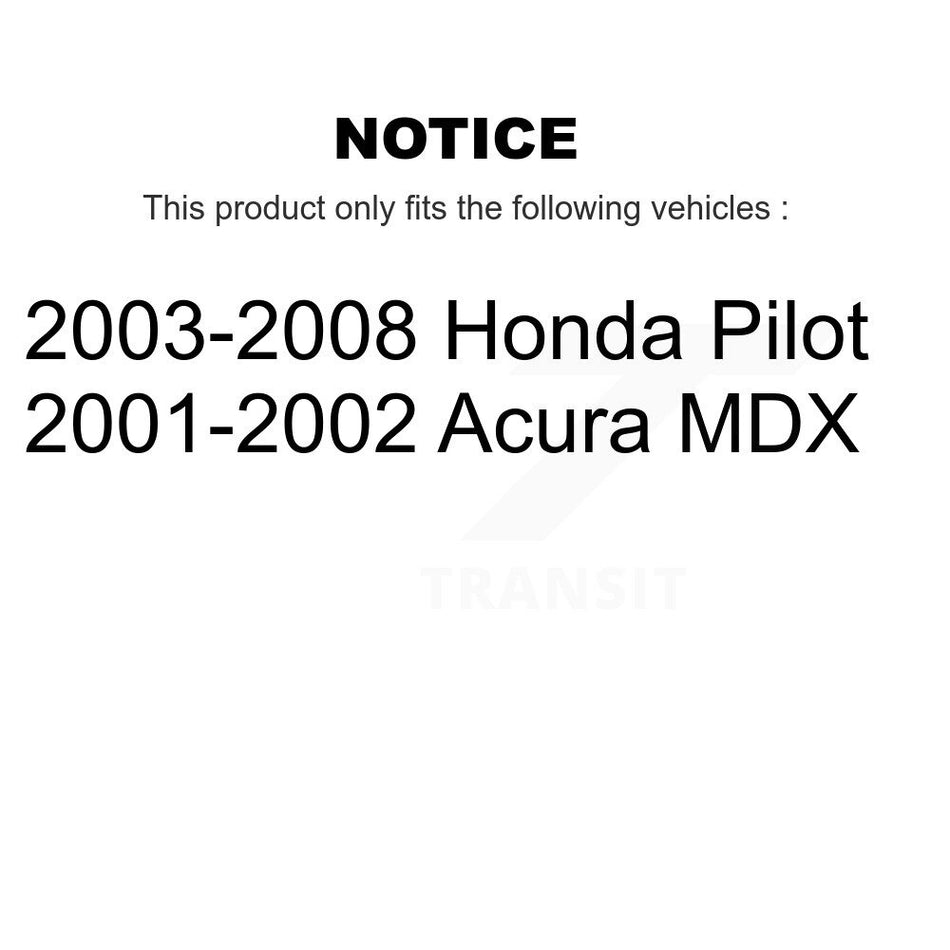 NOTICE

This product only fits the following vehicles :

2003-2008 Honda Pilot
2001-2002 Acura MDX

TRANSIT